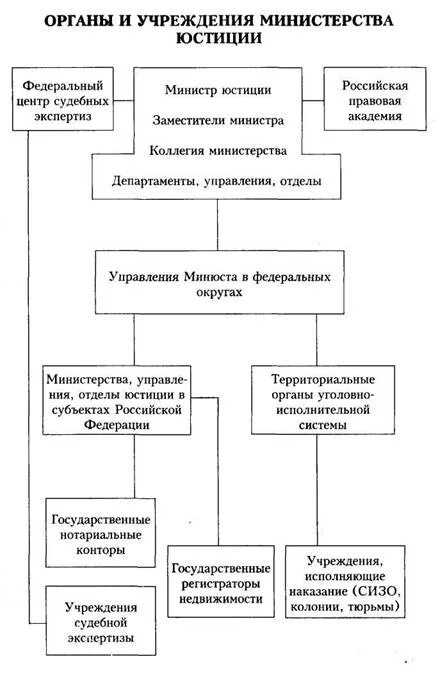 ОРГАНЫ И УЧРЕЖДЕНИЯ МИНИСТЕРСТВА ЮСТИЦИИ

Федеральный центр судебных экспертиз

Министр юстиции
Заместители министра
Коллегия министерства
Департаменты, управления, отделы

Российская правовая академия

Управления Минюста в федеральных округах

Министерства, управления, отделы юстиции в субъектах Российской Федерации

Территориальные органы уголовно-исполнительной системы

Государственные нотариальные конторы

Государственные регистраторы недвижимости

Учреждения, исполняющие наказание (СИЗО, колонии, тюрьмы)

Учреждения судебной экспертизы